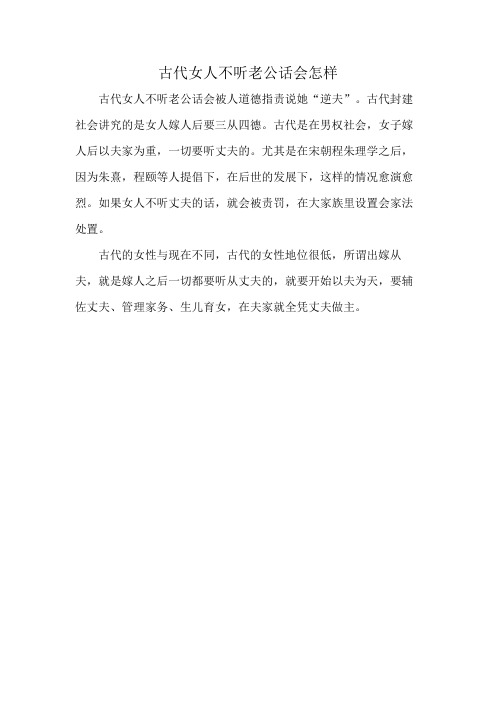 古代女人不听老公话会怎样

古代女人不听老公话会被人道德指责说她“逆夫”。古代封建社会讲究的是女人嫁人后要三从四德。古代是在男权社会，女子嫁人后以夫家为重，一切要听丈夫的。尤其是在宋朝程朱理学之后，因为朱熹，程颐等人提倡下，在后世的发展下，这样的情况愈演愈烈。如果女人不听丈夫的话，就会被责罚，在大家族里设置会家法处置。

古代的女性与现在不同，古代的女性地位很低，所谓出嫁从夫，就是嫁人之后一切都要听从丈夫的，就要开始以夫为天，要辅佐丈夫、管理家务、生儿育女，在夫家就全凭丈夫做主。